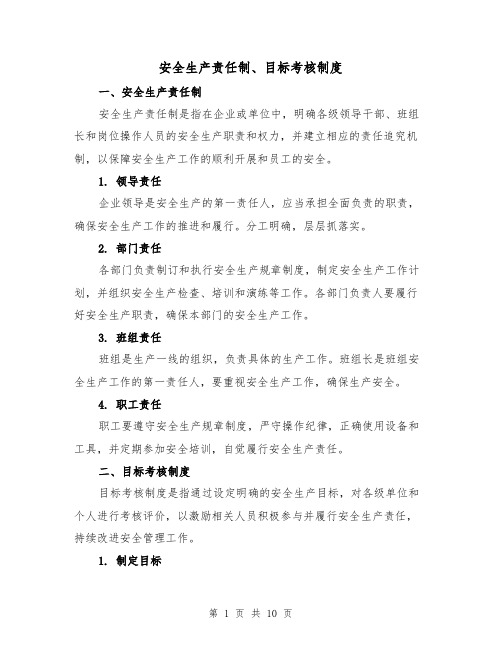 安全生产责任制、目标考核制度

一、安全生产责任制

安全生产责任制是指在企业或单位中，明确各级领导干部、班组长和岗位操作人员的安全生产职责和权力，并建立相应的责任追究机制，以保障安全生产工作的顺利开展和员工的安全。

1. 领导责任

企业领导是安全生产的第一责任人，应当承担全面负责的职责，确保安全生产工作的推进和履行。分工明确，层层抓落实。

2. 部门责任

各部门负责制订和执行安全生产规章制度，制定安全生产工作计划，并组织安全生产检查、培训和演练等工作。各部门负责人要履行好安全生产职责，确保本部门的安全生产工作。

3. 班组责任

班组是生产一线的组织，负责具体的生产工作。班组长是班组安全生产工作的第一责任人，要重视安全生产工作，确保生产安全。

4. 职工责任

职工要遵守安全生产规章制度，严守操作纪律，正确使用设备和工具，并定期参加安全培训，自觉履行安全生产责任。

二、目标考核制度

目标考核制度是指通过设定明确的安全生产目标，对各级单位和个人进行考核评价，以激励相关人员积极参与并履行安全生产责任，持续改进安全管理工作。

1. 制定目标

第 1 页 共 10 页